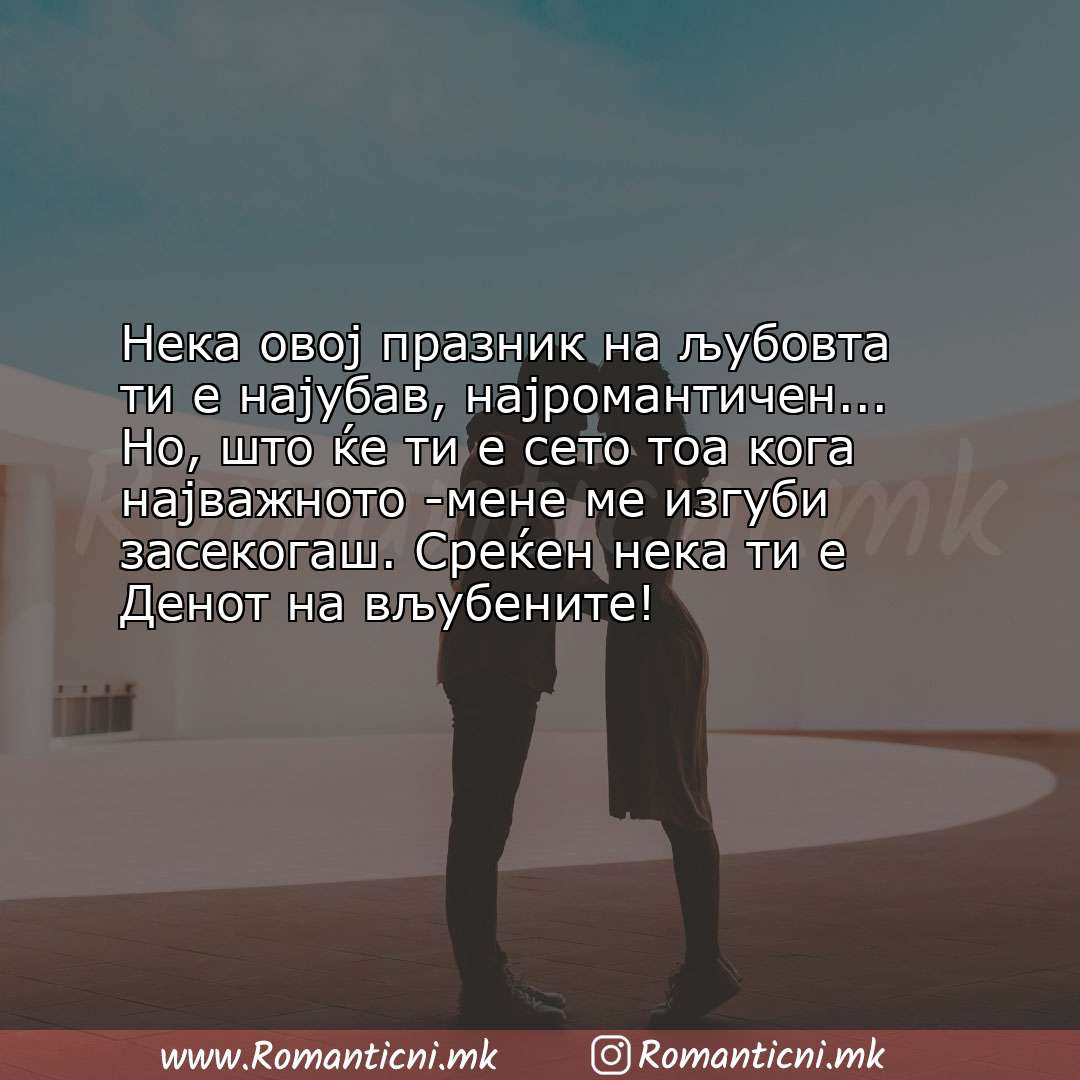 Нека овој празник на љубовта ти е најубав, најромантичен... Но, што ќе ти е сето тоа кога најважното -мене ме изгуби засекогаш. Среќен нека ти е Денот на вљубените!

Romanticni.mk

www.Romanticni.mk Romanticni.mk